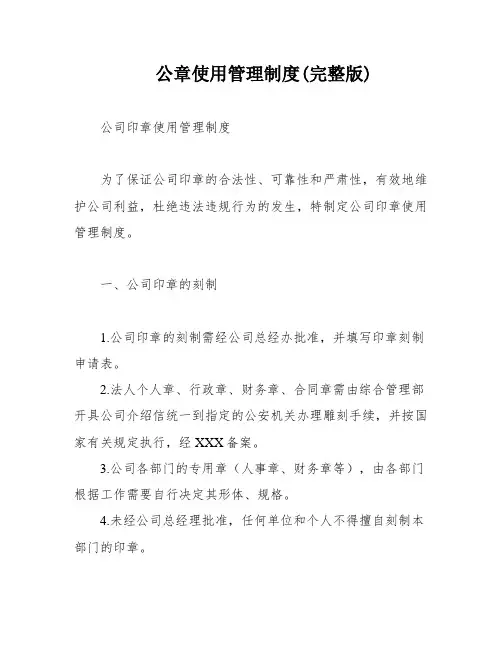 公章使用管理制度(完整版)

公司印章使用管理制度

为了保证公司印章的合法性、可靠性和严肃性，有效地维护公司利益，杜绝违法违规行为的发生，特制定公司印章使用管理制度。

一、公司印章的刻制

1.公司印章的刻制需经公司总经办批准，并填写印章刻制申请表。

2.法人个人章、行政章、财务章、合同章需由综合管理部开具公司介绍信统一到指定的公安机关办理雕刻手续，并按国家有关规定执行，经 XXX 备案。

3.公司各部门的专用章（人事章、财务章等），由各部门根据工作需要自行决定其形体、规格。

4.未经公司总经理批准，任何单位和个人不得擅自刻制本部门的印章。